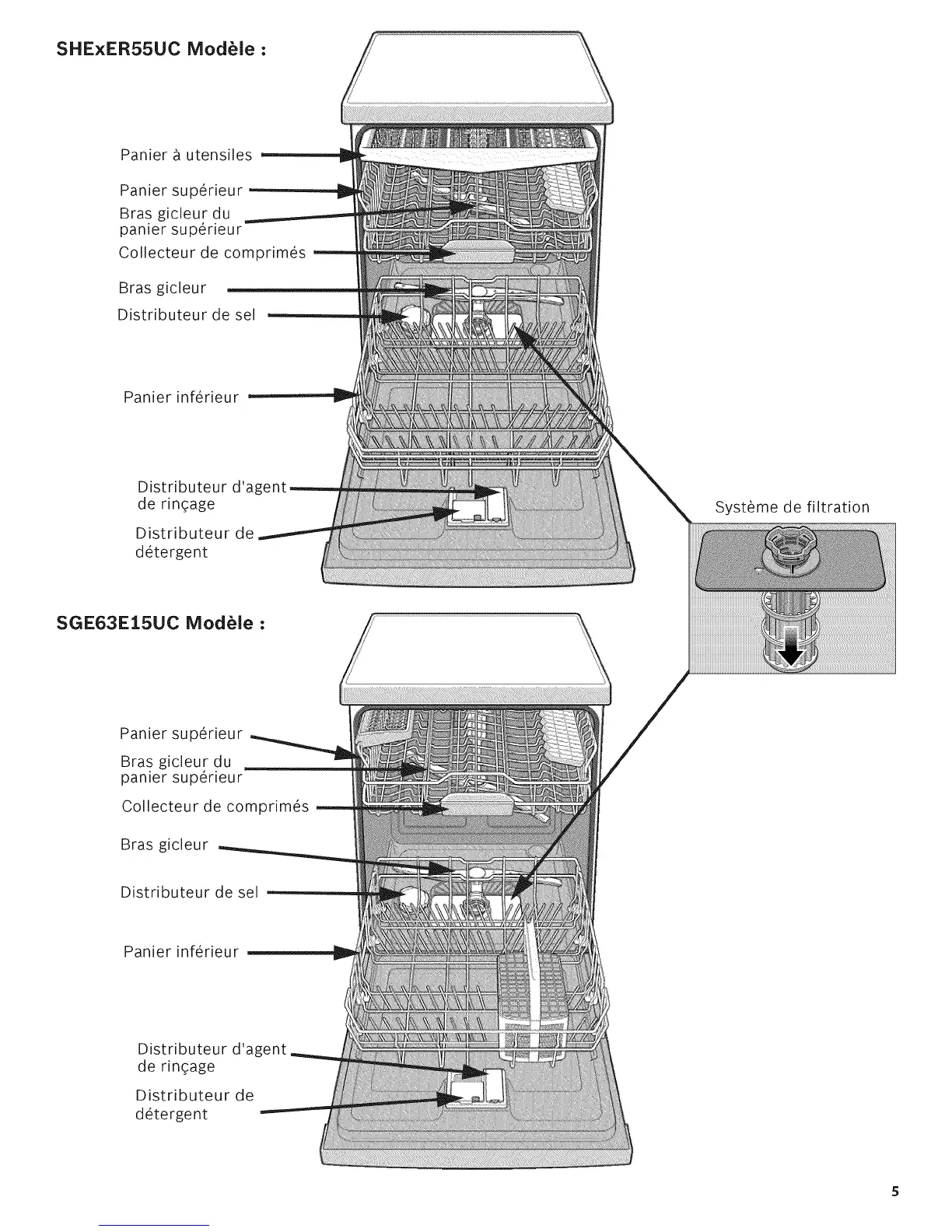 SHExER55UC Modèle :

Panier à utensiles

Panier supérieur

Bras gicleur du panier supérieur

Collecteur de comprimés

Bras gicleur

Distributeur de sel

Panier inférieur

Distributeur d'agent de rinçage

Distributeur de détergent

Système de filtration

SGE63E15UC Modèle :

Panier supérieur

Bras gicleur du panier supérieur

Collecteur de comprimés

Bras gicleur

Distributeur de sel

Panier inférieur

Distributeur d'agent de rinçage

Distributeur de détergent

5